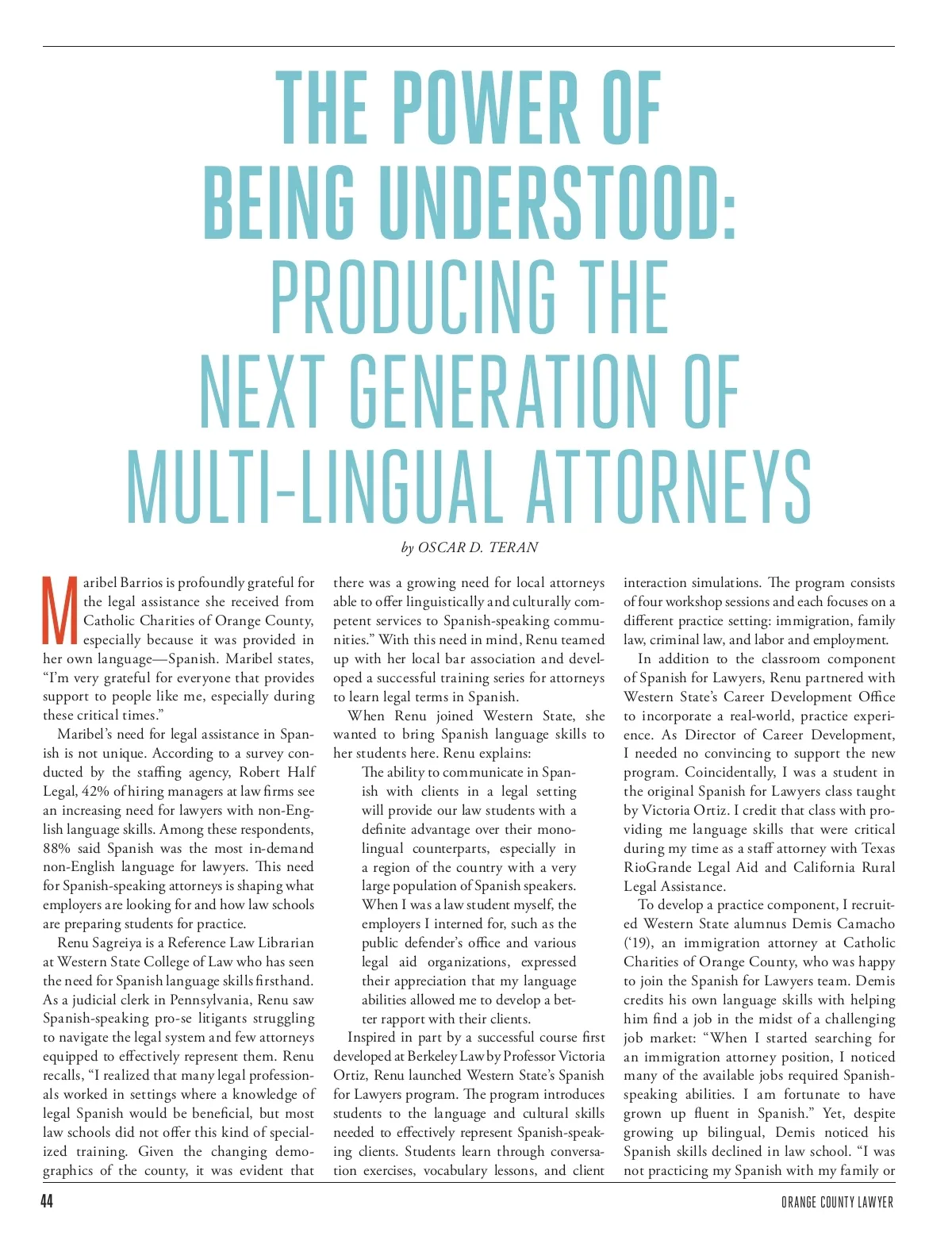 THE POWER OF BEING UNDERSTOOD: PRODUCING THE NEXT GENERATION OF MULTI-LINGUAL ATTORNEYS

by OSCAR D. TERAN

Maribel Barrios is profoundly grateful for the legal assistance she received from Catholic Charities of Orange County, especially because it was provided in her own language—Spanish. Maribel states, "I'm very grateful for everyone that provides support to people like me, especially during these critical times."

Maribel's need for legal assistance in Spanish is not unique. According to a survey conducted by the staffing agency, Robert Half Legal, 42% of hiring managers at law firms see an increasing need for lawyers with non-English language skills. Among these respondents, 88% said Spanish was the most in-demand non-English language for lawyers. This need for Spanish-speaking attorneys is shaping what employers are looking for and how law schools are preparing students for practice.

Renu Sagreiya is a Reference Law Librarian at Western State College of Law who has seen the need for Spanish language skills firsthand. As a judicial clerk in Pennsylvania, Renu saw Spanish-speaking pro-se litigants struggling to navigate the legal system and few attorneys equipped to effectively represent them. Renu recalls, "I realized that many legal professionals worked in settings where a knowledge of legal Spanish would be beneficial, but most law schools did not offer this kind of specialized training. Given the changing demographics of the county, it was evident that there was a growing need for local attorneys able to offer linguistically and culturally competent services to Spanish-speaking communities." With this need in mind, Renu teamed up with her local bar association and developed a successful training series for attorneys to learn legal terms in Spanish.

When Renu joined Western State, she wanted to bring Spanish language skills to her students here. Renu explains:

The ability to communicate in Spanish with clients in a legal setting will provide our law students with a definite advantage over their monolingual counterparts, especially in a region of the country with a very large population of Spanish speakers. When I was a law student myself, the employers I interned for, such as the public defender's office and various legal aid organizations, expressed their appreciation that my language abilities allowed me to develop a better rapport with their clients.

Inspired in part by a successful course first developed at Berkeley Law by Professor Victoria Ortiz, Renu launched Western State's Spanish for Lawyers program. The program introduces students to the language and cultural skills needed to effectively represent Spanish-speaking clients. Students learn through conversation exercises, vocabulary lessons, and client interaction simulations. The program consists of four workshop sessions and each focuses on a different practice setting: immigration, family law, criminal law, and labor and employment.

In addition to the classroom component of Spanish for Lawyers, Renu partnered with Western State's Career Development Office to incorporate a real-world, practice experience. As Director of Career Development, I needed no convincing to support the new program. Coincidentally, I was a student in the original Spanish for Lawyers class taught by Victoria Ortiz. I credit that class with providing me language skills that were critical during my time as a staff attorney with Texas RioGrande Legal Aid and California Rural Legal Assistance.

To develop a practice component, I recruited Western State alumnus Demis Camacho ('19), an immigration attorney at Catholic Charities of Orange County, who was happy to join the Spanish for Lawyers team. Demis credits his own language skills with helping him find a job in the midst of a challenging job market: "When I started searching for an immigration attorney position, I noticed many of the available jobs required Spanish-speaking abilities. I am fortunate to have grown up fluent in Spanish." Yet, despite growing up bilingual, Demis noticed his Spanish skills declined in law school. "I was not practicing my Spanish with my family or

44

ORANGE COUNTY LAWYER